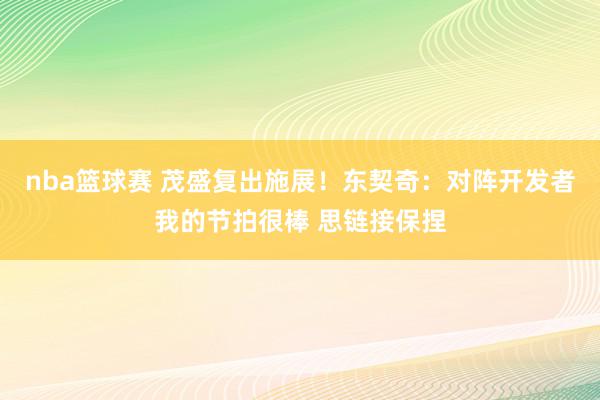 nba篮球赛 茂盛复出施展！东契奇：对阵开发者我的节拍很棒 思链接保捏